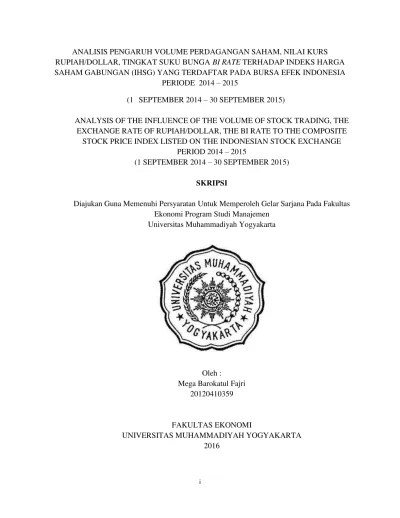 ANALISIS PENGARUH VOLUME PERDAGANGAN SAHAM, NILAI KURS RUPIAH/DOLLAR, TINGKAT SUKU BUNGA BI RATE TERHADAP INDEKS HARGA SAHAM GABUNGAN (IHSG) YANG TERDAFTAR PADA BURSA EFEK INDONESIA PERIODE 2014 – 2015

(1 SEPTEMBER 2014 – 30 SEPTEMBER 2015)

ANALYSIS OF THE INFLUENCE OF THE VOLUME OF STOCK TRADING, THE EXCHANGE RATE OF RUPIAH/DOLLAR, THE BI RATE TO THE COMPOSITE STOCK PRICE INDEX LISTED ON THE INDONESIAN STOCK EXCHANGE PERIOD 2014 – 2015
(1 SEPTEMBER 2014 – 30 SEPTEMBER 2015)

SKRIPSI

Diajukan Guna Memenuhi Persyaratan Untuk Memperoleh Gelar Sarjana Pada Fakultas Ekonomi Program Studi Manajemen
Universitas Muhammadiyah Yogyakarta

UNIVERSITAS MUHAMMADIYAH YOGYAKARTA

Oleh :
Mega Barokatul Fajri
20120410359

FAKULTAS EKONOMI
UNIVERSITAS MUHAMMADIYAH YOGYAKARTA
2016

i